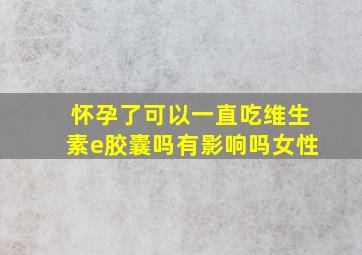 怀孕了可以一直吃维生素e胶囊吗有影响吗女性